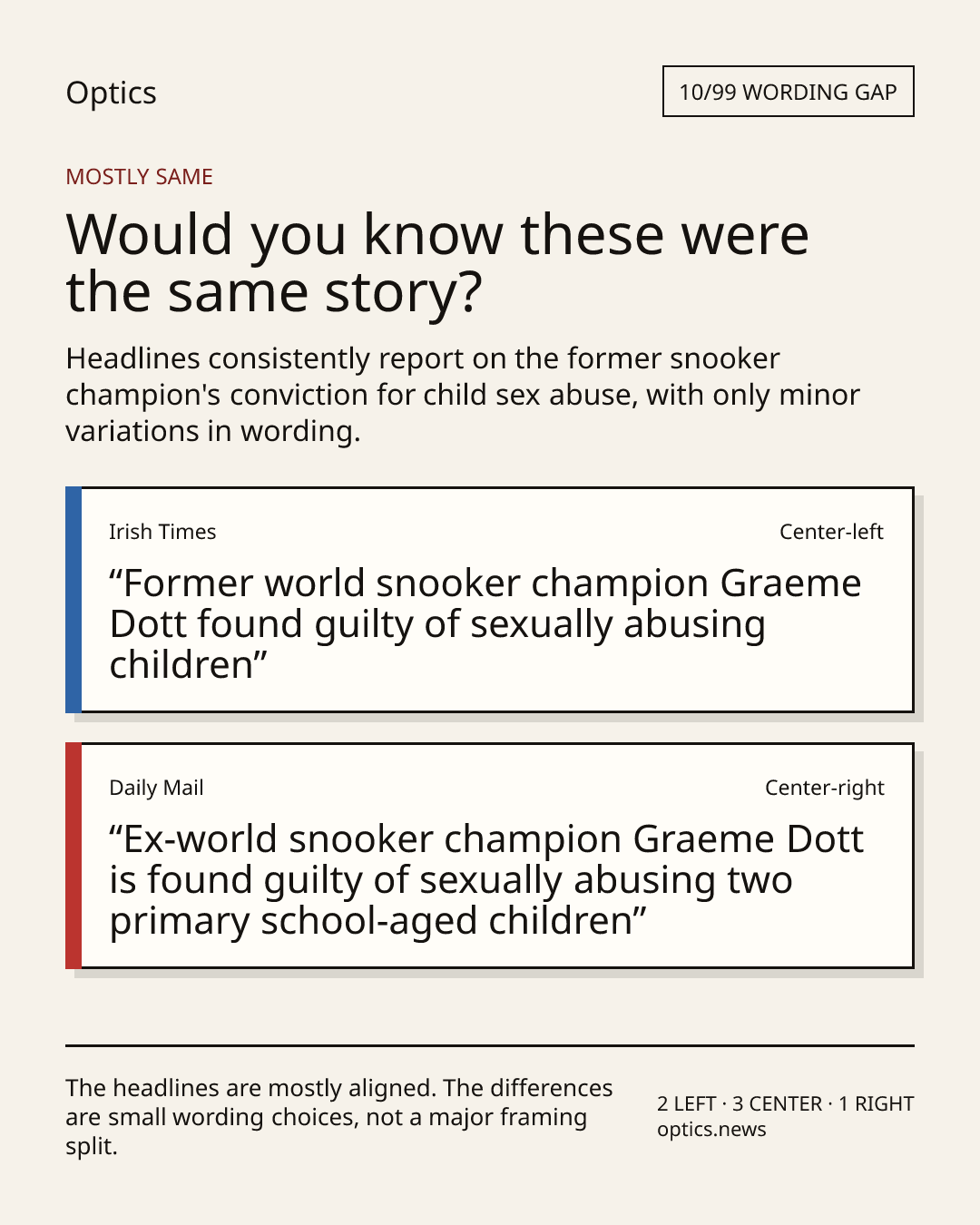 Optics

10/99 WORDING GAP

MOSTLY SAME

Would you know these were the same story?

Headlines consistently report on the former snooker champion's conviction for child sex abuse, with only minor variations in wording.

Irish Times

Center-left

“Former world snooker champion Graeme Dott found guilty of sexually abusing children”

Daily Mail

Center-right

“Ex-world snooker champion Graeme Dott is found guilty of sexually abusing two primary school-aged children”

The headlines are mostly aligned. The differences are small wording choices, not a major framing split.

2 LEFT · 3 CENTER · 1 RIGHT
optics.news